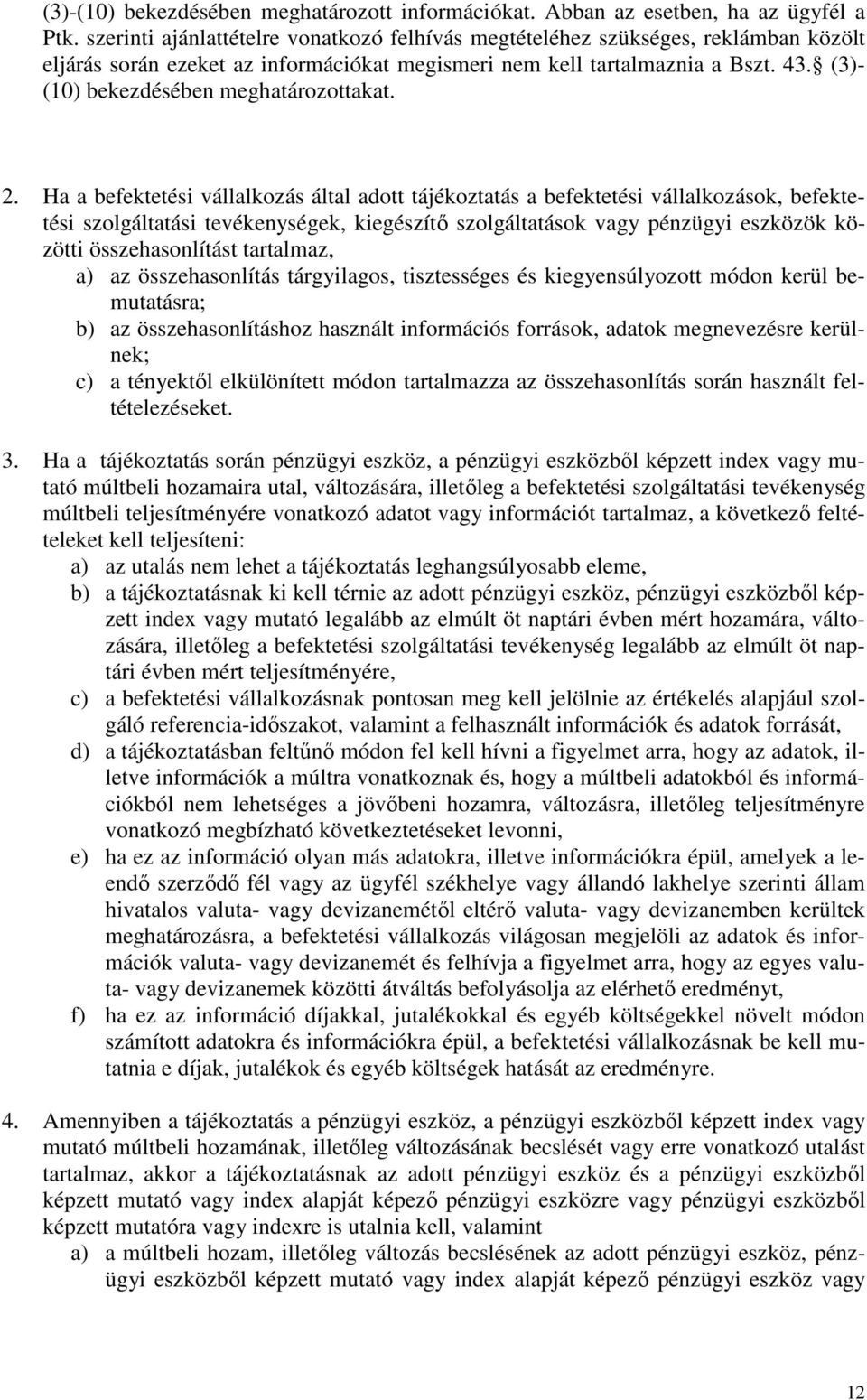 (3)-(10) bekezdésében meghatározott információkat. Abban az esetben, ha az ügyfél a Ptk. szerinti ajánlattételre vonatkozó felhívás megtételéhez szükséges, reklámban közölt eljárás során ezeket az információkat megismeri nem kell tartalmaznia a Bszt. 43.§ (3)-(10) bekezdésében meghatározottakat.

2. Ha a befektetési vállalkozás által adott tájékoztatás a befektetési vállalkozások, befektetési szolgáltatási tevékenységek, kiegészítő szolgáltatások vagy pénzügyi eszközök közötti összehasonlítást tartalmaz,
a) az összehasonlítás tárgyilagos, tisztességes és kiegyensúlyozott módon kerül bemutatásra;
b) az összehasonlításhoz használt információs források, adatok megnevezésre kerülnek;
c) a tényektől elkülönített módon tartalmazza az összehasonlítás során használt feltételezéseket.

3. Ha a tájékoztatás során pénzügyi eszköz, a pénzügyi eszközből képzett index vagy mutató múltbeli hozamaira utal, változására, illetőleg a befektetési szolgáltatási tevékenység múltbeli teljesítményére vonatkozó adatot vagy információt tartalmaz, a következő feltételeket kell teljesíteni:
a) az utalás nem lehet a tájékoztatás leghangsúlyosabb eleme,
b) a tájékoztatásnak ki kell térnie az adott pénzügyi eszköz, pénzügyi eszközből képzett index vagy mutató legalább az elmúlt öt naptári évben mért hozamára, változására, illetőleg a befektetési szolgáltatási tevékenység legalább az elmúlt öt naptári évben mért teljesítményére,
c) a befektetési vállalkozásnak pontosan meg kell jelölnie az értékelés alapjául szolgáló referencia-időszakot, valamint a felhasznált információk és adatok forrását,
d) a tájékoztatásban feltűnő módon fel kell hívni a figyelmet arra, hogy az adatok, illetve információk a múltra vonatkoznak és, hogy a múltbeli adatokból és információkból nem lehetséges a jövőbeni hozamra, változásra, illetőleg teljesítményre vonatkozó megbízható következtetéseket levonni,
e) ha ez az információ olyan más adatokra, illetve információkra épül, amelyek a leendő szerződő fél vagy az ügyfél székhelye vagy állandó lakhelye szerinti állam hivatalos valuta- vagy devizanemétől eltérő valuta- vagy devizanemben kerültek meghatározásra, a befektetési vállalkozás világosan megjelöli az adatok és információk valuta- vagy devizanemét és felhívja a figyelmet arra, hogy az egyes valuta- vagy devizanemek közötti átváltás befolyásolja az elérhető eredményt,
f) ha ez az információ díjakkal, jutalékokkal és egyéb költségekkel növelt módon számított adatokra és információkra épül, a befektetési vállalkozásnak be kell mutatnia e díjak, jutalékok és egyéb költségek hatását az eredményre.

4. Amennyiben a tájékoztatás a pénzügyi eszköz, a pénzügyi eszközből képzett index vagy mutató múltbeli hozamának, illetőleg változásának becslését vagy erre vonatkozó utalást tartalmaz, akkor a tájékoztatásnak az adott pénzügyi eszköz és a pénzügyi eszközből képzett mutató vagy index alapját képező pénzügyi eszközre vagy pénzügyi eszközből képzett mutatóra vagy indexre is utalnia kell, valamint
a) a múltbeli hozam, illetőleg változás becslésének az adott pénzügyi eszköz, pénzügyi eszközből képzett mutató vagy index alapját képező pénzügyi eszköz vagy

12